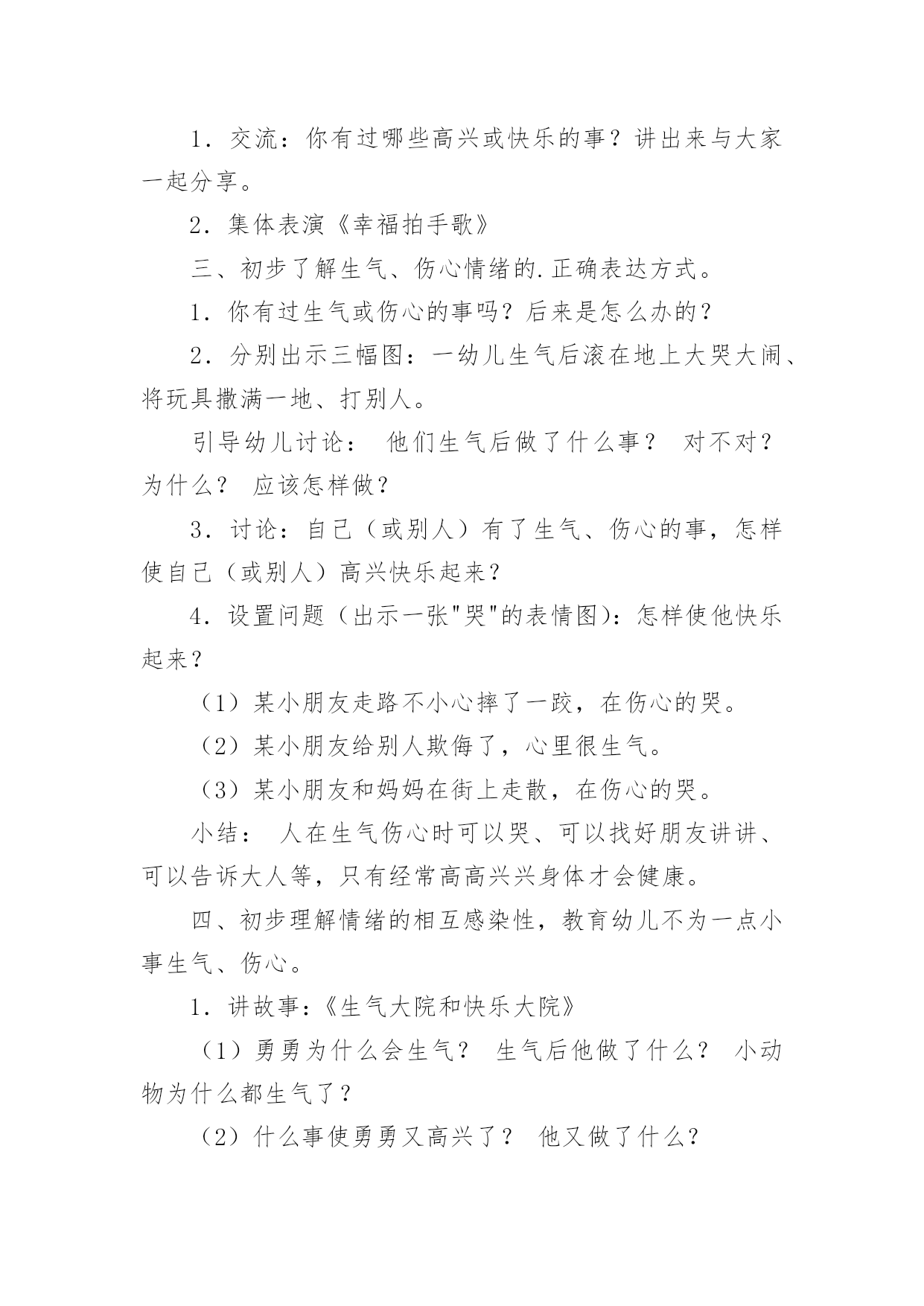 1．交流：你有过哪些高兴或快乐的事？讲出来与大家一起分享。

2．集体表演《幸福拍手歌》

三、初步了解生气、伤心情绪的.正确表达方式。

1．你有过生气或伤心的事吗？后来是怎么办的？

2．分别出示三幅图：一幼儿生气后滚在地上大哭大闹、将玩具撒满一地、打别人。

引导幼儿讨论： 他们生气后做了什么事？ 对不对？ 为什么？ 应该怎样做？

3．讨论：自己（或别人）有了生气、伤心的事，怎样使自己（或别人）高兴快乐起来？

4．设置问题（出示一张"哭"的表情图）：怎样使他快乐起来？

（1）某小朋友走路不小心摔了一跤，在伤心的哭。

（2）某小朋友给别人欺侮了，心里很生气。

（3）某小朋友和妈妈在街上走散，在伤心的哭。

小结： 人在生气伤心时可以哭、可以找好朋友讲讲、可以告诉大人等，只有经常高高兴兴身体才会健康。

四、初步理解情绪的相互感染性，教育幼儿不为一点小事生气、伤心。

1．讲故事：《生气大院和快乐大院》

（1）勇勇为什么会生气？ 生气后他做了什么？ 小动物为什么都生气了？

（2）什么事使勇勇又高兴了？ 他又做了什么？